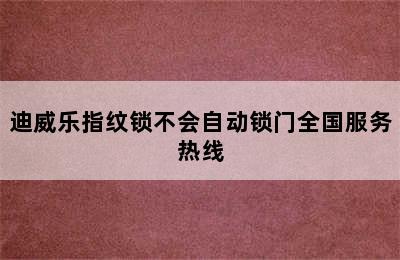 迪威乐指纹锁不会自动锁门全国服务热线